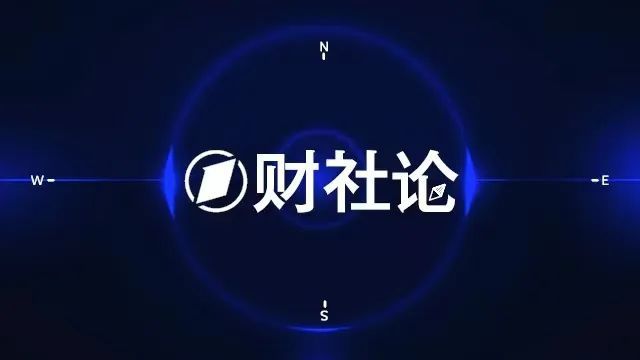 N
W
财社论
E
S